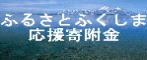 ふるさとふくしま
応援寄附金